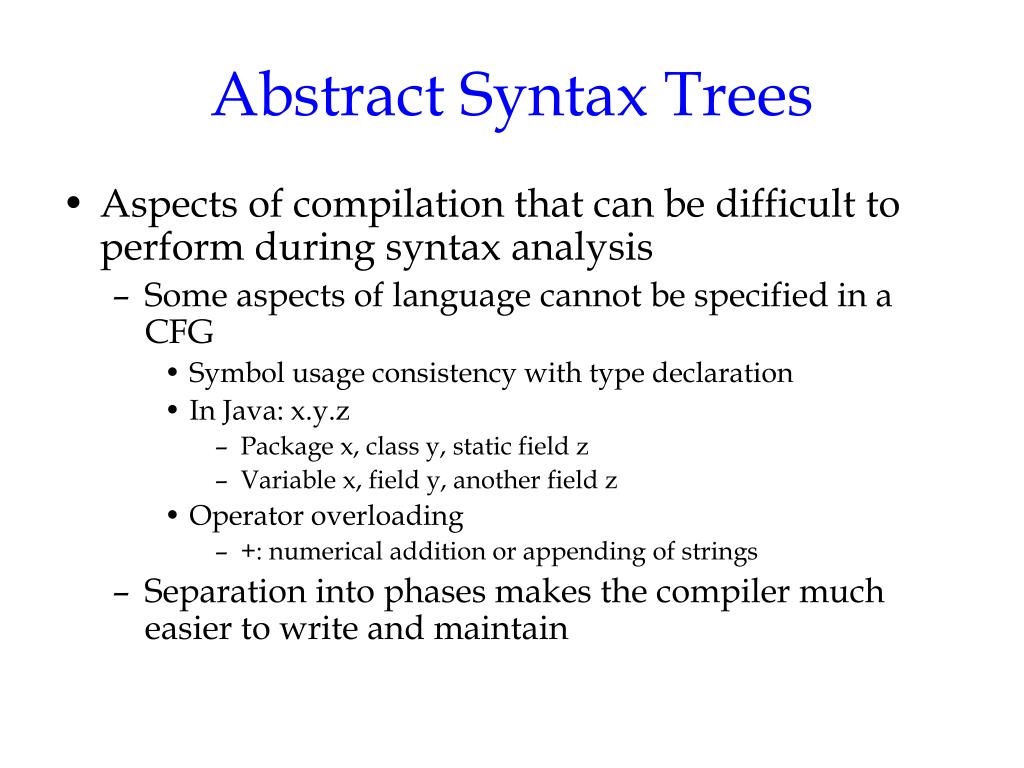 Abstract Syntax Trees

• Aspects of compilation that can be difficult to perform during syntax analysis
  – Some aspects of language cannot be specified in a CFG
    • Symbol usage consistency with type declaration
    • In Java: x.y.z
      – Package x, class y, static field z
      – Variable x, field y, another field z
    • Operator overloading
      – +: numerical addition or appending of strings
  – Separation into phases makes the compiler much easier to write and maintain